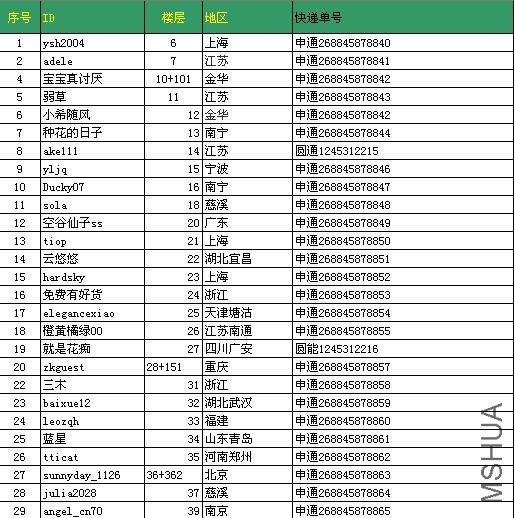 | 序号 | ID | 楼层 | 地区 | 快递单号 |
|---|---|---|---|---|
| 1 | ysh2004 | 6 | 上海 | 申通268845878840 |
| 2 | adele | 7 | 江苏 | 申通268845878841 |
| 4 | 宝宝真讨厌 | 10+101 | 金华 | 申通268845878842 |
| 5 | 弱草 | 11 | 江苏 | 申通268845878843 |
| 6 | 小希随风 | 12 | 金华 | 申通268845878842 |
| 7 | 种花的日子 | 13 | 南宁 | 申通268845878844 |
| 8 | ake111 | 14 | 江苏 | 圆通1245312215 |
| 9 | yljq | 15 | 宁波 | 申通268845878846 |
| 10 | Ducky07 | 16 | 南宁 | 申通268845878847 |
| 11 | sola | 18 | 慈溪 | 申通268845878848 |
| 12 | 空谷仙子ss | 20 | 广东 | 申通268845878849 |
| 13 | tiop | 21 | 上海 | 申通268845878850 |
| 14 | 云悠悠 | 22 | 湖北宜昌 | 申通268845878851 |
| 15 | hardsky | 23 | 上海 | 申通268845878852 |
| 16 | 免费有好货 | 24 | 浙江 | 申通268845878853 |
| 17 | elegancexiao | 25 | 天津塘沽 | 申通268845878854 |
| 18 | 橙黄橘绿00 | 26 | 江苏南通 | 申通268845878855 |
| 19 | 就是花痴 | 27 | 四川广安 | 圆能1245312216 |
| 20 | zkguest | 28+151 | 重庆 | 申通268845878857 |
| 22 | 三木 | 31 | 浙江 | 申通268845878858 |
| 23 | baixue12 | 32 | 湖北武汉 | 申通268845878859 |
| 24 | leozqh | 33 | 福建 | 申通268845878860 |
| 25 | 蓝星 | 34 | 山东青岛 | 申通268845878861 |
| 26 | tticat | 35 | 河南郑州 | 申通268845878862 |
| 27 | sunnyday_1126 | 36+362 | 北京 | 申通268845878863 |
| 28 | julia2028 | 37 | 慈溪 | 申通268845878864 |
| 29 | angel_cn70 | 39 | 南京 | 申通268845878865 |

MSHUA